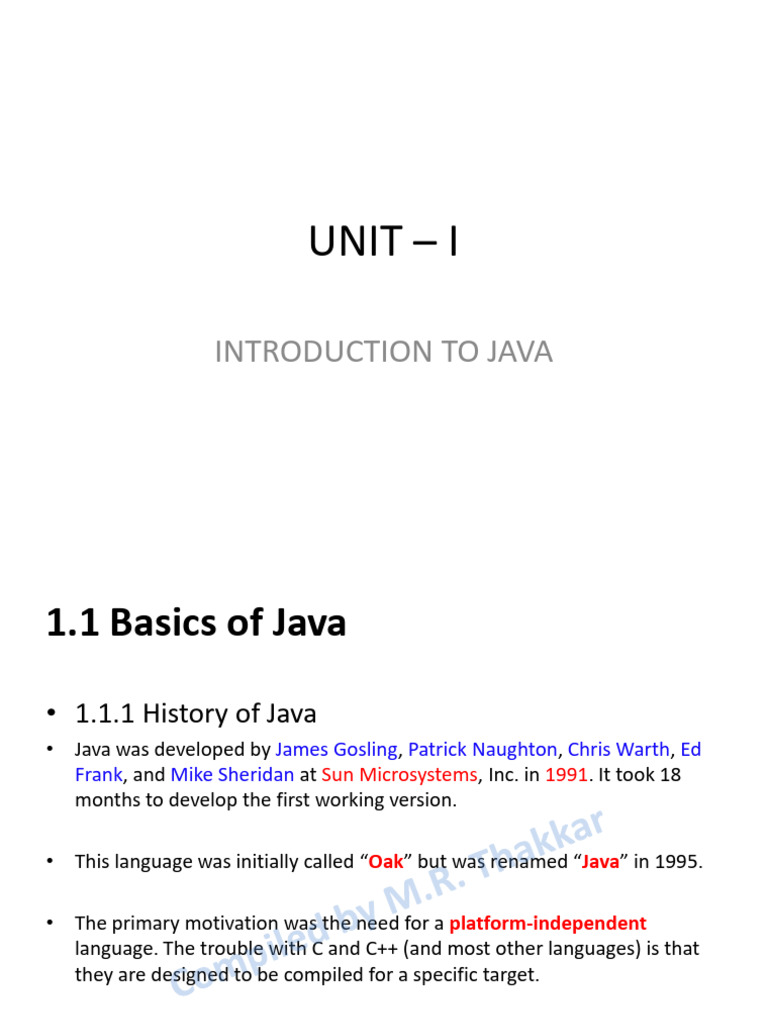 UNIT – I

INTRODUCTION TO JAVA

1.1 Basics of Java

• 1.1.1 History of Java

• Java was developed by James Gosling, Patrick Naughton, Chris Warth, Ed Frank, and Mike Sheridan at Sun Microsystems, Inc. in 1991. It took 18 months to develop the first working version.

• This language was initially called "Oak" but was renamed "Java" in 1995.

• The primary motivation was the need for a platform-independent language. The trouble with C and C++ (and most other languages) is that they are designed to be compiled for a specific target.

Compiled by M.R. Thakkar